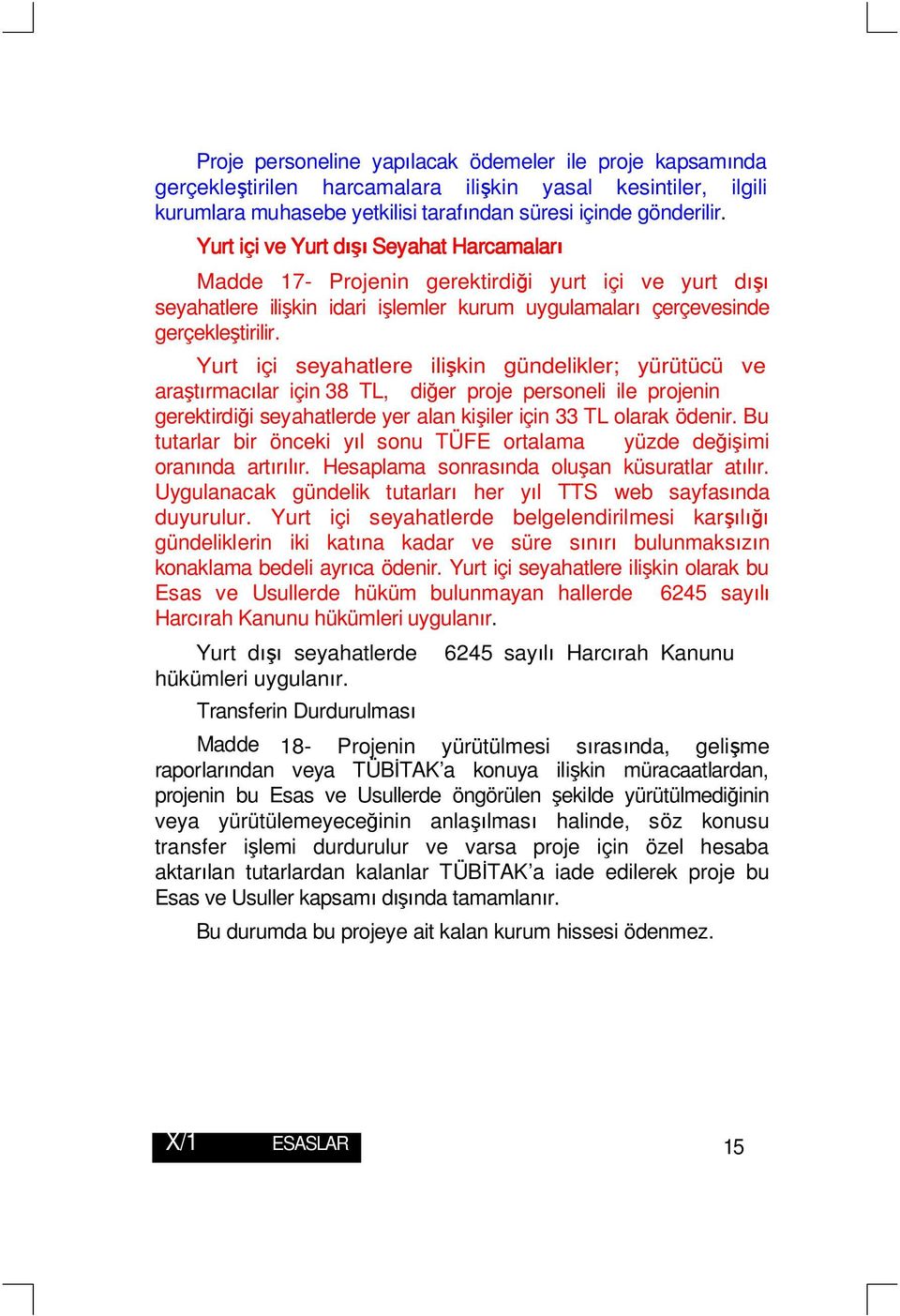 Proje personeline yapılacak ödemeler ile proje kapsamında gerçekleştirilen harcamalara ilişkin yasal kesintiler, ilgili kurumlara muhasebe yetkilisi tarafından süresi içinde gönderilir.

Yurt içi ve Yurt dışı Seyahat Harcamaları

Madde 17- Projenin gerektirdiği yurt içi ve yurt dışı seyahatlere ilişkin idari işlemler kurum uygulamaları çerçevesinde gerçekleştirilir.

Yurt içi seyahatlere ilişkin gündelikler; yürütücü ve araştırmacılar için 38 TL, diğer proje personeli ile projenin gerektirdiği seyahatlerde yer alan kişiler için 33 TL olarak ödenir. Bu tutarlar bir önceki yıl sonu TÜFE ortalama yüzde değişimi oranında artırılır. Hesaplama sonrasında oluşan küsuratlar atılır. Uygulanacak gündelik tutarları her yıl TTS web sayfasında duyurulur. Yurt içi seyahatlerde belgelendirilmesi karşılığı gündeliklerin iki katına kadar ve süre sınırı bulunmaksızın konaklama bedeli ayrıca ödenir. Yurt içi seyahatlere ilişkin olarak bu Esas ve Usullerde hüküm bulunmayan hallerde 6245 sayılı Harcırah Kanunu hükümleri uygulanır.

Yurt dışı seyahatlerde 6245 sayılı Harcırah Kanunu hükümleri uygulanır.

Transferin Durdurulması

Madde 18- Projenin yürütülmesi sırasında, gelişme raporlarından veya TÜBİTAK'a konuya ilişkin müracaatlardan, projenin bu Esas ve Usullerde öngörülen şekilde yürütülmediğinin veya yürütülemeyeceğinin anlaşılması halinde, söz konusu transfer işlemi durdurulur ve varsa proje için özel hesaba aktarılan tutarlardan kalanlar TÜBİTAK'a iade edilerek proje bu Esas ve Usuller kapsamı dışında tamamlanır.

Bu durumda bu projeye ait kalan kurum hissesi ödenmez.

X/1 ESASLAR

15